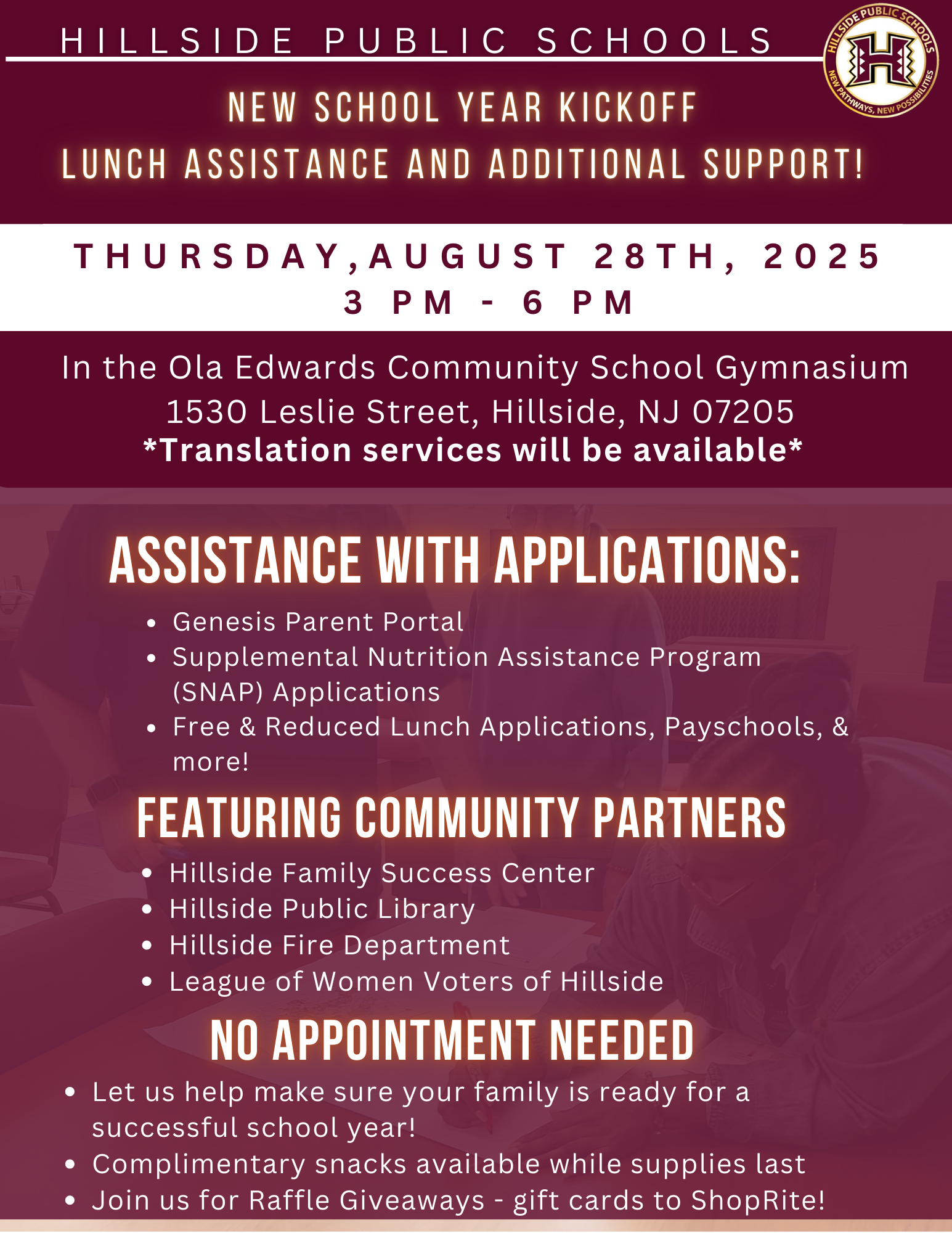 HILLSIDE PUBLIC SCHOOLS

HILLSIDE PUBLIC SCHOOLS
H
NEW PATHWAYS, NEW POSSIBILITIES

NEW SCHOOL YEAR KICKOFF
LUNCH ASSISTANCE AND ADDITIONAL SUPPORT!

THURSDAY,AUGUST 28TH, 2025
3 PM - 6 PM

In the Ola Edwards Community School Gymnasium
1530 Leslie Street, Hillside, NJ 07205
*Translation services will be available*

ASSISTANCE WITH APPLICATIONS:

• Genesis Parent Portal
• Supplemental Nutrition Assistance Program (SNAP) Applications
• Free & Reduced Lunch Applications, Payschools, & more!

FEATURING COMMUNITY PARTNERS

• Hillside Family Success Center
• Hillside Public Library
• Hillside Fire Department
• League of Women Voters of Hillside

NO APPOINTMENT NEEDED

• Let us help make sure your family is ready for a successful school year!
• Complimentary snacks available while supplies last
• Join us for Raffle Giveaways - gift cards to ShopRite!